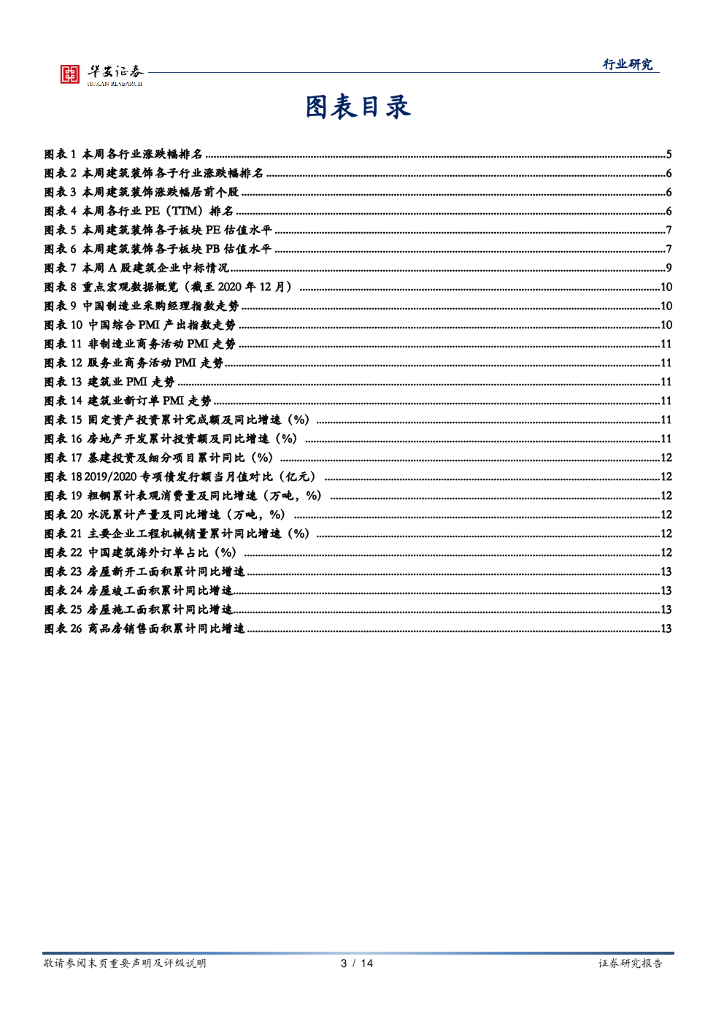 华安证券
HUAAN RESEARCH

行业研究

图表目录

图表 1 本周各行业涨跌幅排名 ........ 5
图表 2 本周建筑装饰各子行业涨跌幅排名 ........ 6
图表 3 本周建筑装饰涨跌幅居前个股 ........ 6
图表 4 本周各行业 PE（TTM）排名 ........ 6
图表 5 本周建筑装饰各子板块 PE 估值水平 ........ 7
图表 6 本周建筑装饰各子板块 PB 估值水平 ........ 7
图表 7 本周 A 股建筑企业中标情况 ........ 9
图表 8 重点宏观数据概览（截至 2020 年 12 月） ........ 10
图表 9 中国制造业采购经理指数走势 ........ 10
图表 10 中国综合 PMI 产出指数走势 ........ 10
图表 11 非制造业商务活动 PMI 走势 ........ 11
图表 12 服务业商务活动 PMI 走势 ........ 11
图表 13 建筑业 PMI 走势 ........ 11
图表 14 建筑业新订单 PMI 走势 ........ 11
图表 15 固定资产投资累计完成额及同比增速（%） ........ 11
图表 16 房地产开发累计投资额及同比增速（%） ........ 11
图表 17 基建投资及细分项目累计同比（%） ........ 12
图表 18 2019/2020 专项债发行额当月值对比（亿元） ........ 12
图表 19 粗钢累计表观消费量及同比增速（万吨，%） ........ 12
图表 20 水泥累计产量及同比增速（万吨，%） ........ 12
图表 21 主要企业工程机械销量累计同比增速（%） ........ 12
图表 22 中国建筑海外订单占比（%） ........ 12
图表 23 房屋新开工面积累计同比增速 ........ 13
图表 24 房屋竣工面积累计同比增速 ........ 13
图表 25 房屋施工面积累计同比增速 ........ 13
图表 26 商品房销售面积累计同比增速 ........ 13

敬请参阅末页重要声明及评级说明
3 / 14
证券研究报告